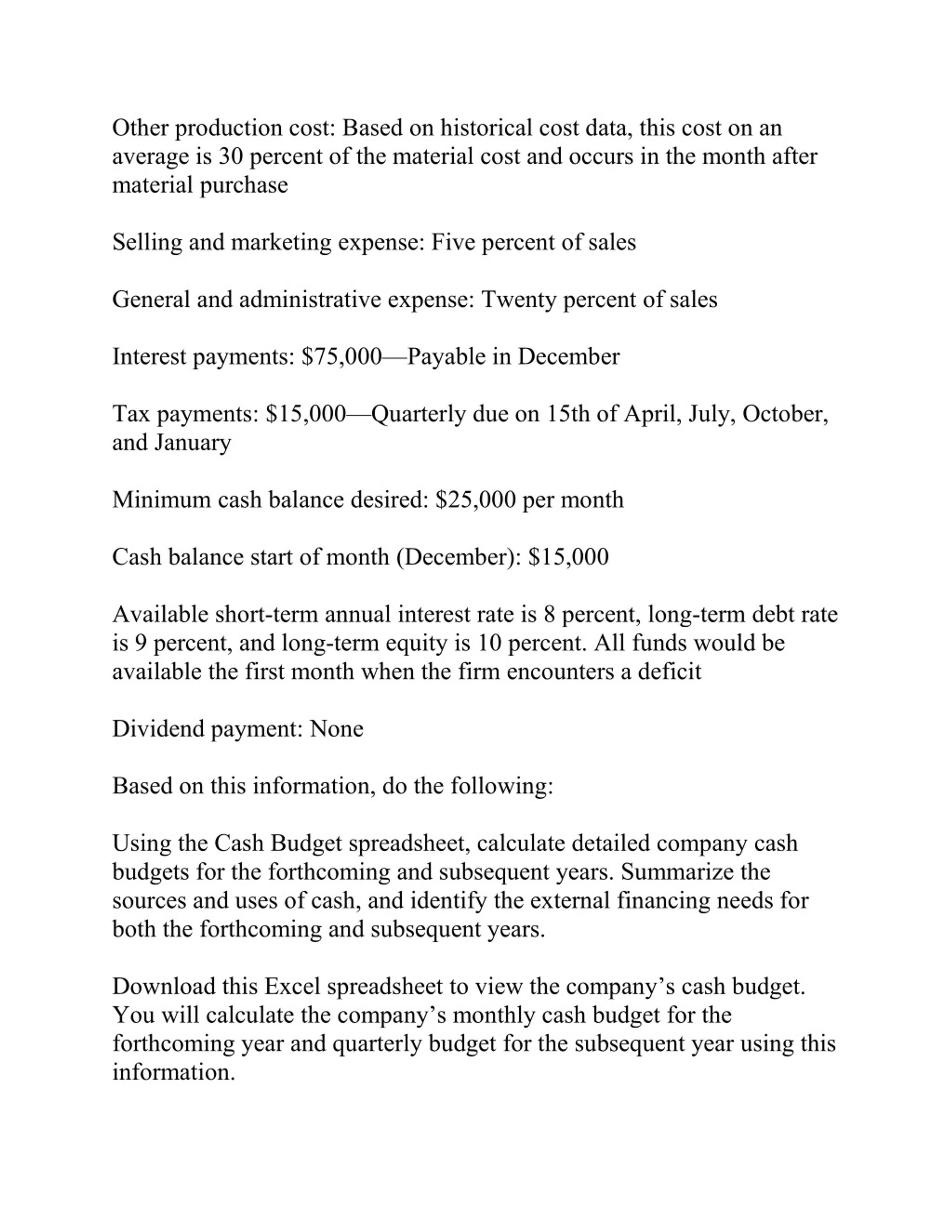 Other production cost: Based on historical cost data, this cost on an average is 30 percent of the material cost and occurs in the month after material purchase

Selling and marketing expense: Five percent of sales

General and administrative expense: Twenty percent of sales

Interest payments: \$75,000—Payable in December

Tax payments: \$15,000—Quarterly due on 15th of April, July, October, and January

Minimum cash balance desired: \$25,000 per month

Cash balance start of month (December): \$15,000

Available short-term annual interest rate is 8 percent, long-term debt rate is 9 percent, and long-term equity is 10 percent. All funds would be available the first month when the firm encounters a deficit

Dividend payment: None

Based on this information, do the following:

Using the Cash Budget spreadsheet, calculate detailed company cash budgets for the forthcoming and subsequent years. Summarize the sources and uses of cash, and identify the external financing needs for both the forthcoming and subsequent years.

Download this Excel spreadsheet to view the company’s cash budget. You will calculate the company’s monthly cash budget for the forthcoming year and quarterly budget for the subsequent year using this information.